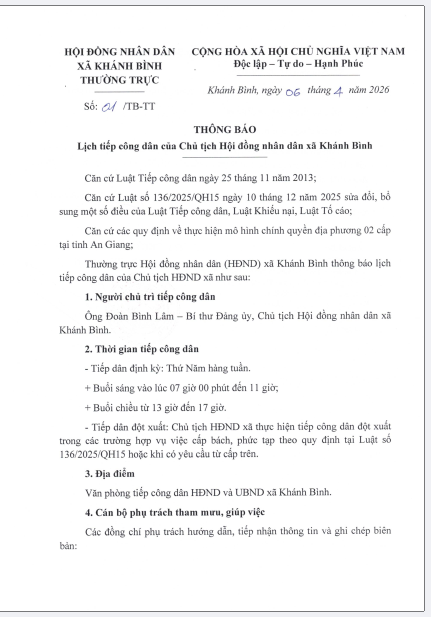 HỘI ĐỒNG NHÂN DÂN
XÃ KHÁNH BÌNH
THƯỜNG TRỰC

Số: 01 /TB-TT

CỘNG HÒA XÃ HỘI CHỦ NGHĨA VIỆT NAM
Độc lập – Tự do – Hạnh Phúc

Khánh Bình, ngày 06 tháng 4 năm 2026

THÔNG BÁO
Lịch tiếp công dân của Chủ tịch Hội đồng nhân dân xã Khánh Bình

Căn cứ Luật Tiếp công dân ngày 25 tháng 11 năm 2013;

Căn cứ Luật số 136/2025/QH15 ngày 10 tháng 12 năm 2025 sửa đổi, bổ sung một số điều của Luật Tiếp công dân, Luật Khiếu nại, Luật Tố cáo;

Căn cứ các quy định về thực hiện mô hình chính quyền địa phương 02 cấp tại tỉnh An Giang;

Thường trực Hội đồng nhân dân (HĐND) xã Khánh Bình thông báo lịch tiếp công dân của Chủ tịch HĐND xã như sau:

1. Người chủ trì tiếp công dân

Ông Đoàn Bình Lâm – Bí thư Đảng ủy, Chủ tịch Hội đồng nhân dân xã Khánh Bình.

2. Thời gian tiếp công dân

- Tiếp dân định kỳ: Thứ Năm hàng tuần.

+ Buổi sáng vào lúc 07 giờ 00 phút đến 11 giờ;

+ Buổi chiều từ 13 giờ đến 17 giờ.

- Tiếp dân đột xuất: Chủ tịch HĐND xã thực hiện tiếp công dân đột xuất trong các trường hợp vụ việc cấp bách, phức tạp theo quy định tại Luật số 136/2025/QH15 hoặc khi có yêu cầu từ cấp trên.

3. Địa điểm

Văn phòng tiếp công dân HĐND và UBND xã Khánh Bình.

4. Cán bộ phụ trách tham mưu, giúp việc

Các đồng chí phụ trách hướng dẫn, tiếp nhận thông tin và ghi chép biên bản: